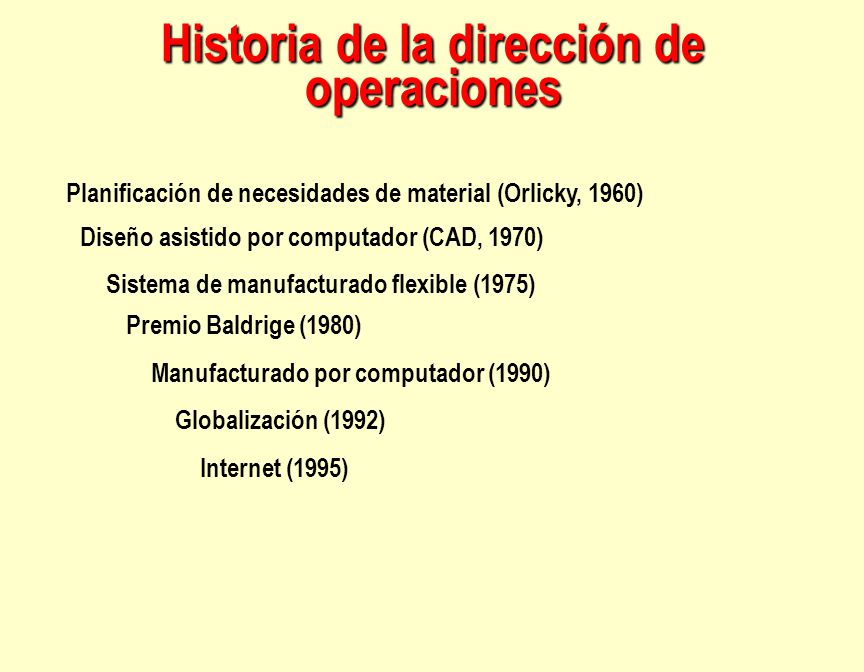 Historia de la dirección de operaciones

Planificación de necesidades de material (Orlicky, 1960)

Diseño asistido por computador (CAD, 1970)

Sistema de manufacturado flexible (1975)

Premio Baldrige (1980)

Manufacturado por computador (1990)

Globalización (1992)

Internet (1995)